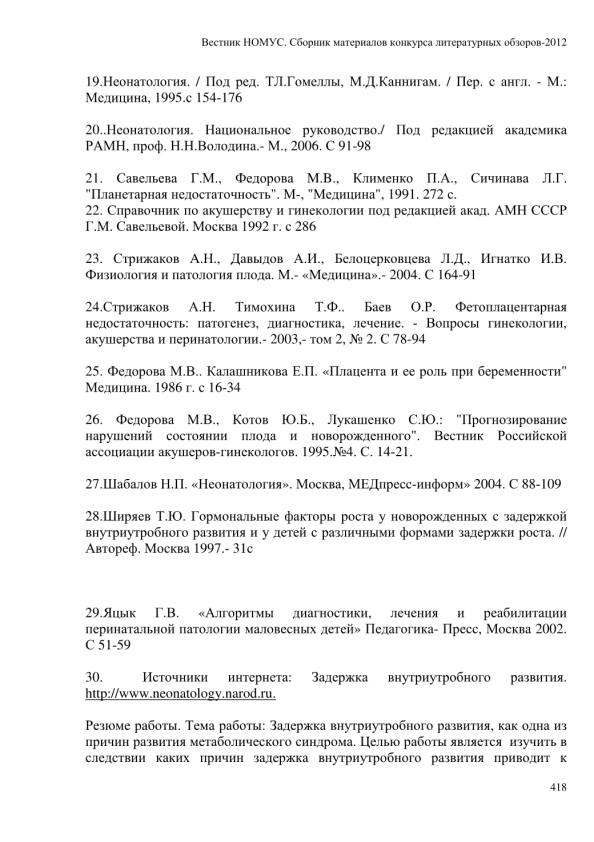 Вестник НОМУС. Сборник материалов конкурса литературных обзоров-2012

19.Неонатология. / Под ред. ТЛ.Гомеллы, М.Д.Каннигам. / Пер. с англ. - М.: Медицина, 1995.с 154-176

20..Неонатология. Национальное руководство./ Под редакцией академика РАМН, проф. Н.Н.Володина.- М., 2006. С 91-98

21. Савельева Г.М., Федорова М.В., Клименко П.А., Сичинава Л.Г. "Планетарная недостаточность". М-, "Медицина", 1991. 272 с.
22. Справочник по акушерству и гинекологии под редакцией акад. АМН СССР Г.М. Савельевой. Москва 1992 г. с 286

23. Стрижаков А.Н., Давыдов А.И., Белоцерковцева Л.Д., Игнатко И.В. Физиология и патология плода. М.- «Медицина».- 2004. С 164-91

24.Стрижаков А.Н. Тимохина Т.Ф.. Баев О.Р. Фетоплацентарная недостаточность: патогенез, диагностика, лечение. - Вопросы гинекологии, акушерства и перинатологии.- 2003,- том 2, № 2. С 78-94

25. Федорова М.В.. Калашникова Е.П. «Плацента и ее роль при беременности" Медицина. 1986 г. с 16-34

26. Федорова М.В., Котов Ю.Б., Лукашенко С.Ю.: "Прогнозирование нарушений состоянии плода и новорожденного". Вестник Российской ассоциации акушеров-гинекологов. 1995.№4. С. 14-21.

27.Шабалов Н.П. «Неонатология». Москва, МЕДпресс-информ» 2004. С 88-109

28.Ширяев Т.Ю. Гормональные факторы роста у новорожденных с задержкой внутриутробного развития и у детей с различными формами задержки роста. // Автореф. Москва 1997.- 31с

29.Яцык Г.В. «Алгоритмы диагностики, лечения и реабилитации перинатальной патологии маловесных детей» Педагогика- Пресс, Москва 2002. С 51-59

30. Источники интернета: Задержка внутриутробного развития. http://www.neonatology.narod.ru.

Резюме работы. Тема работы: Задержка внутриутробного развития, как одна из причин развития метаболического синдрома. Целью работы является изучить в следствии каких причин задержка внутриутробного развития приводит к

418